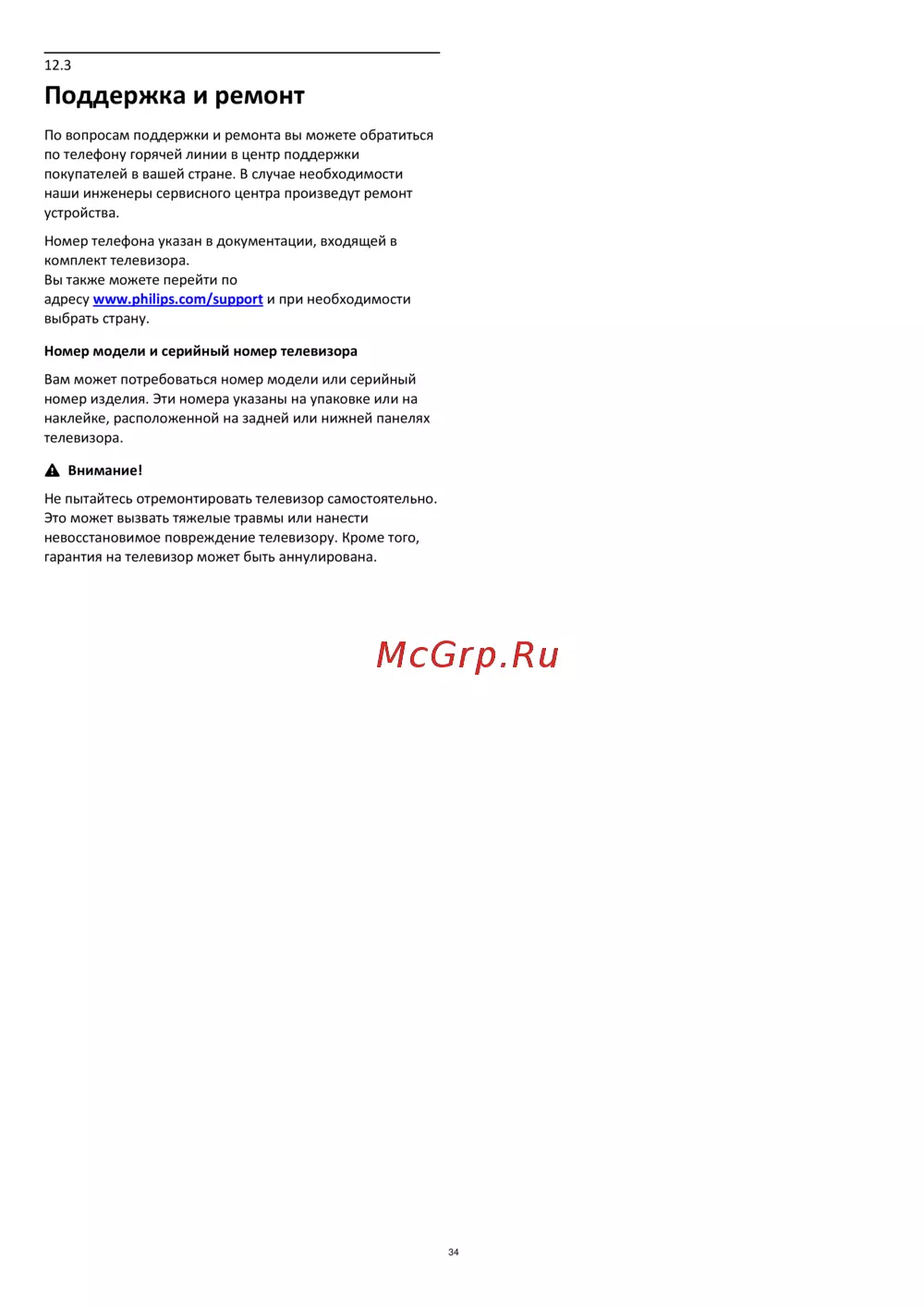 12.3

Поддержка и ремонт

По вопросам поддержки и ремонта вы можете обратиться по телефону горячей линии в центр поддержки покупателей в вашей стране. В случае необходимости наши инженеры сервисного центра произведут ремонт устройства.

Номер телефона указан в документации, входящей в комплект телевизора.
Вы также можете перейти по адресу www.philips.com/support и при необходимости выбрать страну.

Номер модели и серийный номер телевизора

Вам может потребоваться номер модели или серийный номер изделия. Эти номера указаны на упаковке или на наклейке, расположенной на задней или нижней панелях телевизора.

Внимание!

Не пытайтесь отремонтировать телевизор самостоятельно. Это может вызвать тяжелые травмы или нанести невосстановимое повреждение телевизору. Кроме того, гарантия на телевизор может быть аннулирована.

34

McGrp.Ru